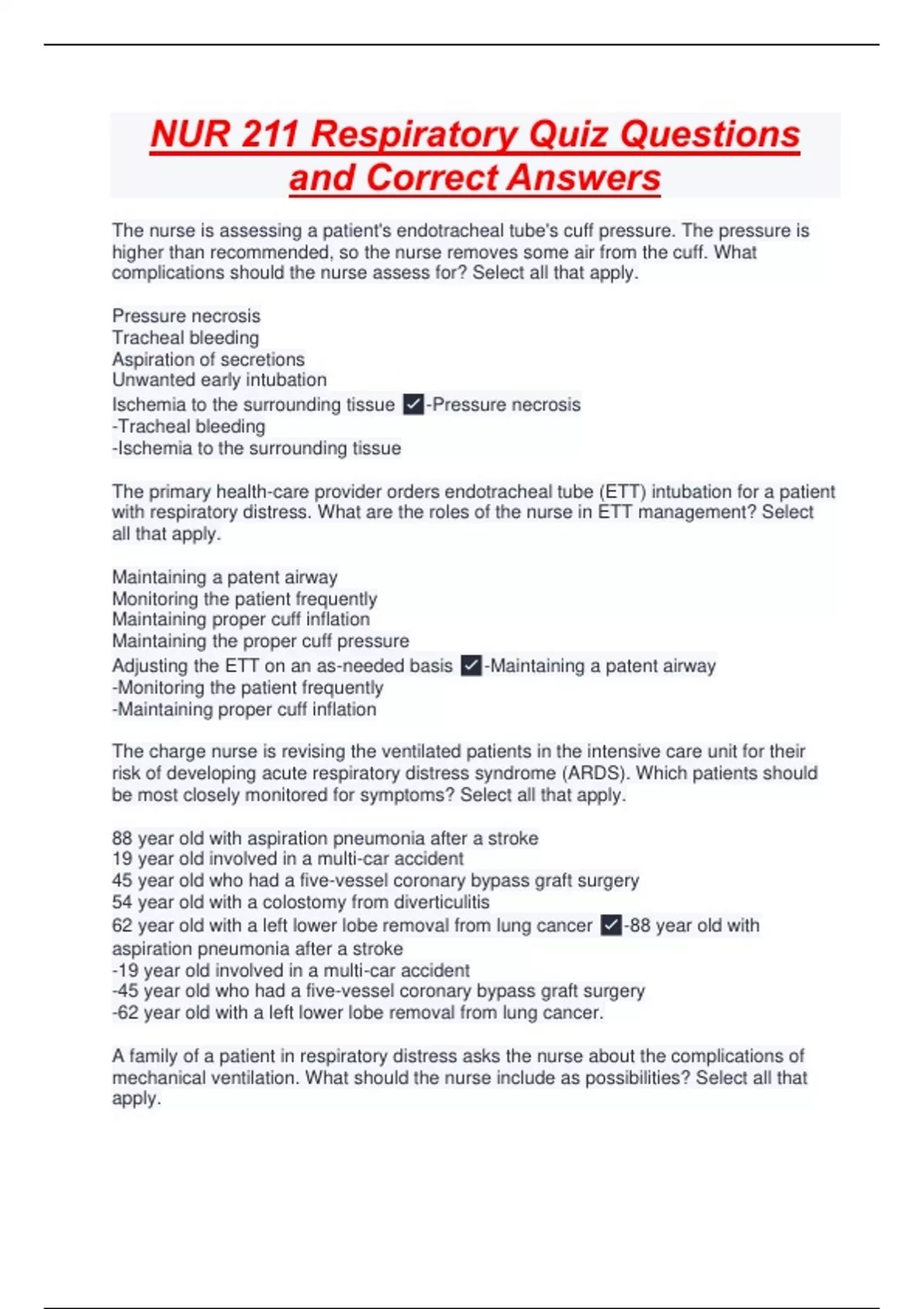 NUR 211 Respiratory Quiz Questions and Correct Answers

The nurse is assessing a patient's endotracheal tube's cuff pressure. The pressure is higher than recommended, so the nurse removes some air from the cuff. What complications should the nurse assess for? Select all that apply.

Pressure necrosis
Tracheal bleeding
Aspiration of secretions
Unwanted early intubation
Ischemia to the surrounding tissue ✓-Pressure necrosis
-Tracheal bleeding
-Ischemia to the surrounding tissue

The primary health-care provider orders endotracheal tube (ETT) intubation for a patient with respiratory distress. What are the roles of the nurse in ETT management? Select all that apply.

Maintaining a patent airway
Monitoring the patient frequently
Maintaining proper cuff inflation
Maintaining the proper cuff pressure
Adjusting the ETT on an as-needed basis ✓-Maintaining a patent airway
-Monitoring the patient frequently
-Maintaining proper cuff inflation

The charge nurse is revising the ventilated patients in the intensive care unit for their risk of developing acute respiratory distress syndrome (ARDS). Which patients should be most closely monitored for symptoms? Select all that apply.

88 year old with aspiration pneumonia after a stroke
19 year old involved in a multi-car accident
45 year old who had a five-vessel coronary bypass graft surgery
54 year old with a colostomy from diverticulitis
62 year old with a left lower lobe removal from lung cancer ✓-88 year old with aspiration pneumonia after a stroke
-19 year old involved in a multi-car accident
-45 year old who had a five-vessel coronary bypass graft surgery
-62 year old with a left lower lobe removal from lung cancer.

A family of a patient in respiratory distress asks the nurse about the complications of mechanical ventilation. What should the nurse include as possibilities? Select all that apply.